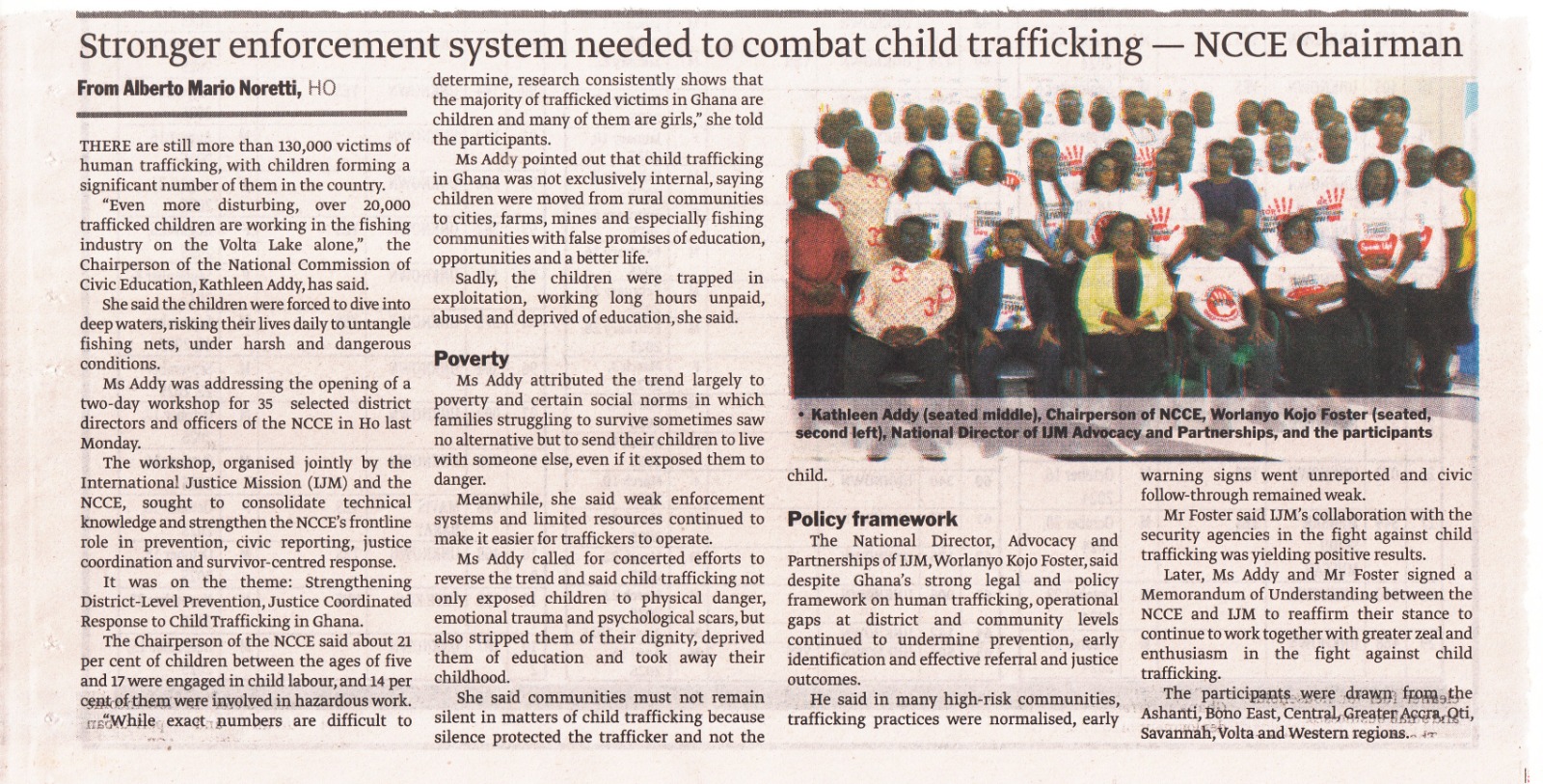 Stronger enforcement system needed to combat child trafficking — NCCE Chairman

From Alberto Mario Noretti, HO

THERE are still more than 130,000 victims of human trafficking, with children forming a significant number of them in the country.

"Even more disturbing, over 20,000 trafficked children are working in the fishing industry on the Volta Lake alone," the Chairperson of the National Commission of Civic Education, Kathleen Addy, has said.

She said the children were forced to dive into deep waters, risking their lives daily to untangle fishing nets, under harsh and dangerous conditions.

Ms Addy was addressing the opening of a two-day workshop for 35 selected district directors and officers of the NCCE in Ho last Monday.

The workshop, organised jointly by the International Justice Mission (IJM) and the NCCE, sought to consolidate technical knowledge and strengthen the NCCE's frontline role in prevention, civic reporting, justice coordination and survivor-centred response.

It was on the theme: Strengthening District-Level Prevention, Justice Coordinated Response to Child Trafficking in Ghana.

The Chairperson of the NCCE said about 21 per cent of children between the ages of five and 17 were engaged in child labour, and 14 per cent of them were involved in hazardous work.

"While exact numbers are difficult to determine, research consistently shows that the majority of trafficked victims in Ghana are children and many of them are girls," she told the participants.

Ms Addy pointed out that child trafficking in Ghana was not exclusively internal, saying children were moved from rural communities to cities, farms, mines and especially fishing communities with false promises of education, opportunities and a better life.

Sadly, the children were trapped in exploitation, working long hours unpaid, abused and deprived of education, she said.

Poverty

Ms Addy attributed the trend largely to poverty and certain social norms in which families struggling to survive sometimes saw no alternative but to send their children to live with someone else, even if it exposed them to danger.

Meanwhile, she said weak enforcement systems and limited resources continued to make it easier for traffickers to operate.

Ms Addy called for concerted efforts to reverse the trend and said child trafficking not only exposed children to physical danger, emotional trauma and psychological scars, but also stripped them of their dignity, deprived them of education and took away their childhood.

She said communities must not remain silent in matters of child trafficking because silence protected the trafficker and not the child.

• Kathleen Addy (seated middle), Chairperson of NCCE, Worlanyo Kojo Foster (seated, second left), National Director of IJM Advocacy and Partnerships, and the participants

Policy framework

The National Director, Advocacy and Partnerships of IJM, Worlanyo Kojo Foster, said despite Ghana's strong legal and policy framework on human trafficking, operational gaps at district and community levels continued to undermine prevention, early identification and effective referral and justice outcomes.

He said in many high-risk communities, trafficking practices were normalised, early warning signs went unreported and civic follow-through remained weak.

Mr Foster said IJM's collaboration with the security agencies in the fight against child trafficking was yielding positive results.

Later, Ms Addy and Mr Foster signed a Memorandum of Understanding between the NCCE and IJM to reaffirm their stance to continue to work together with greater zeal and enthusiasm in the fight against child trafficking.

The participants were drawn from the Ashanti, Bono East, Central, Greater Accra, Oti, Savannah, Volta and Western regions.